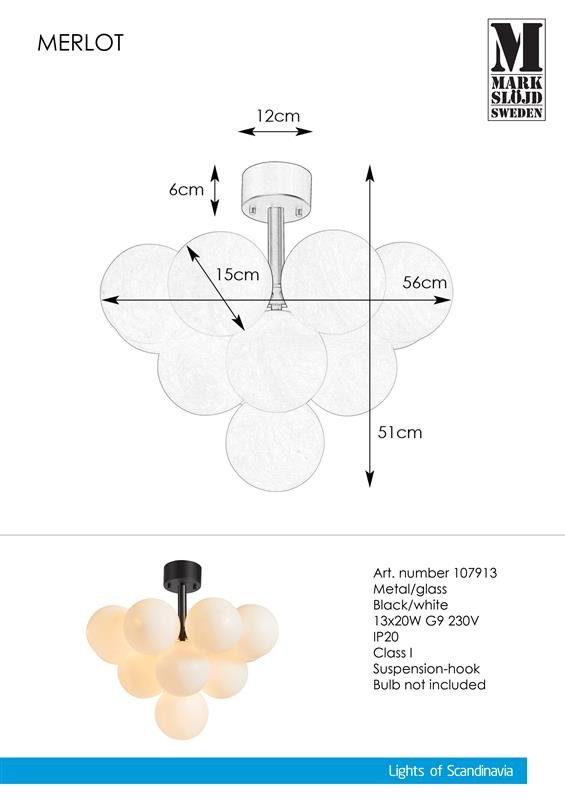 MERLOT

M
MARK
SLÖJD
SWEDEN

12cm

6cm

15cm

56cm

51cm

Art. number 107913
Metal/glass
Black/white
13x20W G9 230V
IP20
Class I
Suspension-hook
Bulb not included

Lights of Scandinavia